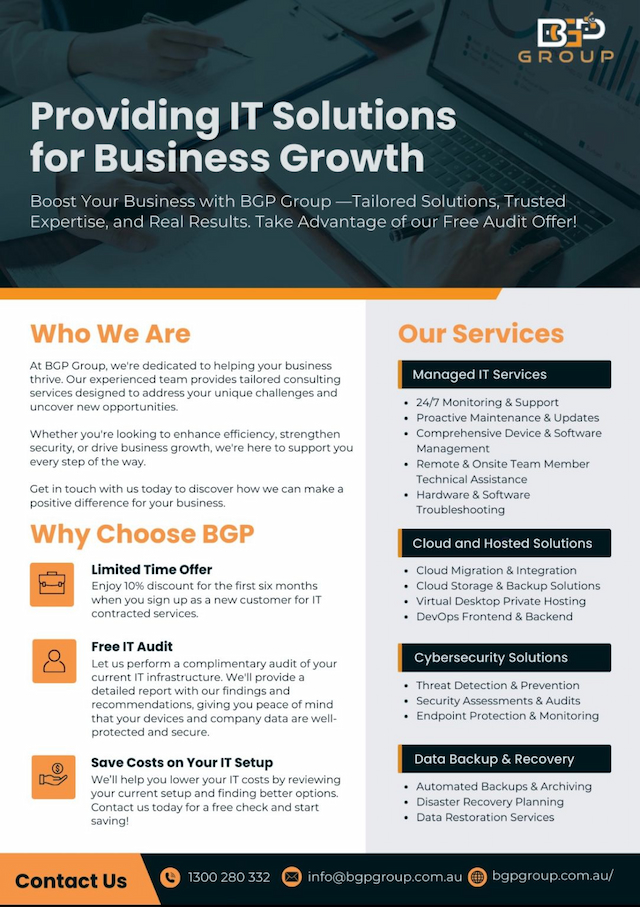 BGP
GROUP

Providing IT Solutions for Business Growth

Boost Your Business with BGP Group —Tailored Solutions, Trusted Expertise, and Real Results. Take Advantage of our Free Audit Offer!

Who We Are

At BGP Group, we're dedicated to helping your business thrive. Our experienced team provides tailored consulting services designed to address your unique challenges and uncover new opportunities.

Whether you're looking to enhance efficiency, strengthen security, or drive business growth, we're here to support you every step of the way.

Get in touch with us today to discover how we can make a positive difference for your business.

Why Choose BGP

Limited Time Offer
Enjoy 10% discount for the first six months when you sign up as a new customer for IT contracted services.

Free IT Audit
Let us perform a complimentary audit of your current IT infrastructure. We'll provide a detailed report with our findings and recommendations, giving you peace of mind that your devices and company data are well-protected and secure.

Save Costs on Your IT Setup
We'll help you lower your IT costs by reviewing your current setup and finding better options. Contact us today for a free check and start saving!

Our Services

Managed IT Services
• 24/7 Monitoring & Support
• Proactive Maintenance & Updates
• Comprehensive Device & Software Management
• Remote & Onsite Team Member Technical Assistance
• Hardware & Software Troubleshooting

Cloud and Hosted Solutions
• Cloud Migration & Integration
• Cloud Storage & Backup Solutions
• Virtual Desktop Private Hosting
• DevOps Frontend & Backend

Cybersecurity Solutions
• Threat Detection & Prevention
• Security Assessments & Audits
• Endpoint Protection & Monitoring

Data Backup & Recovery
• Automated Backups & Archiving
• Disaster Recovery Planning
• Data Restoration Services

Contact Us 1300 280 332 info@bgpgroup.com.au bgpgroup.com.au/